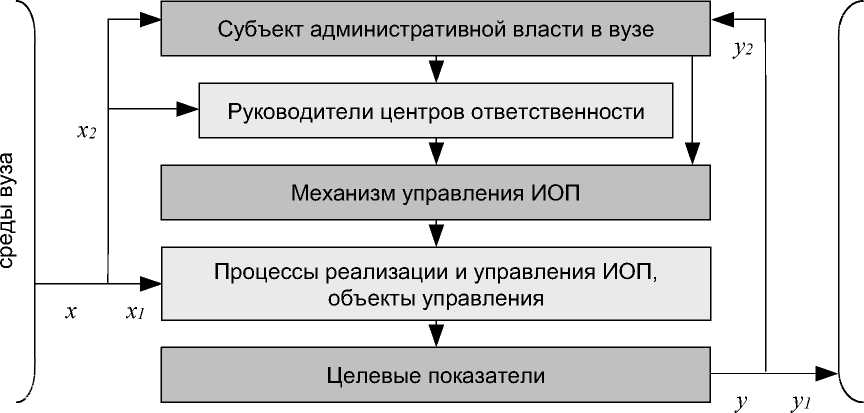 среды вуза

Субъект административной власти в вузе

$y_2$

$x_2$

Руководители центров ответственности

Механизм управления ИОП

Процессы реализации и управления ИОП, объекты управления

$x$

$x_1$

Целевые показатели

$y$

$y_1$